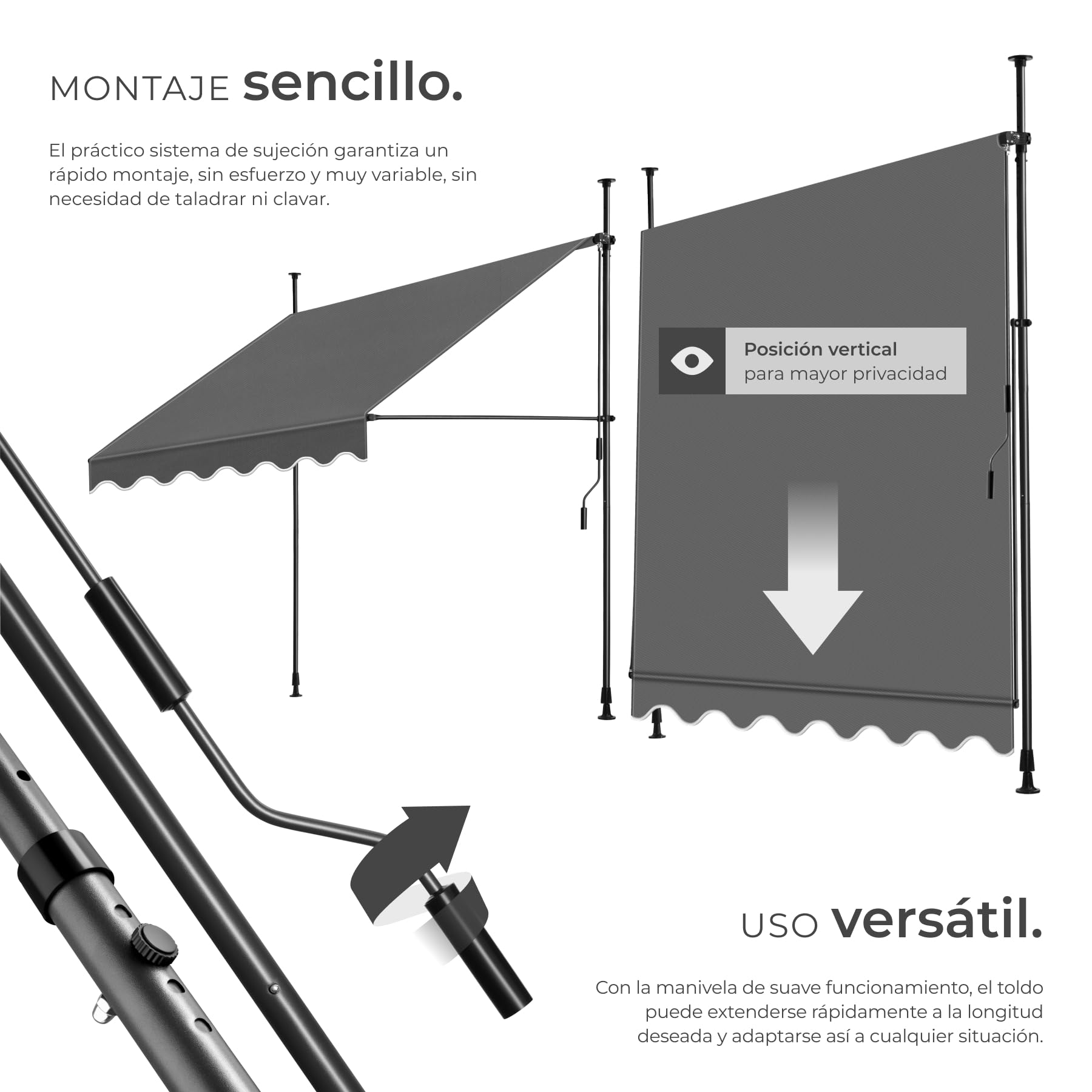 MONTAJE sencillo.

El práctico sistema de sujeción garantiza un rápido montaje, sin esfuerzo y muy variable, sin necesidad de taladrar ni clavar.

Posición vertical para mayor privacidad

USO versátil.

Con la manivela de suave funcionamiento, el toldo puede extenderse rápidamente a la longitud deseada y adaptarse así a cualquier situación.